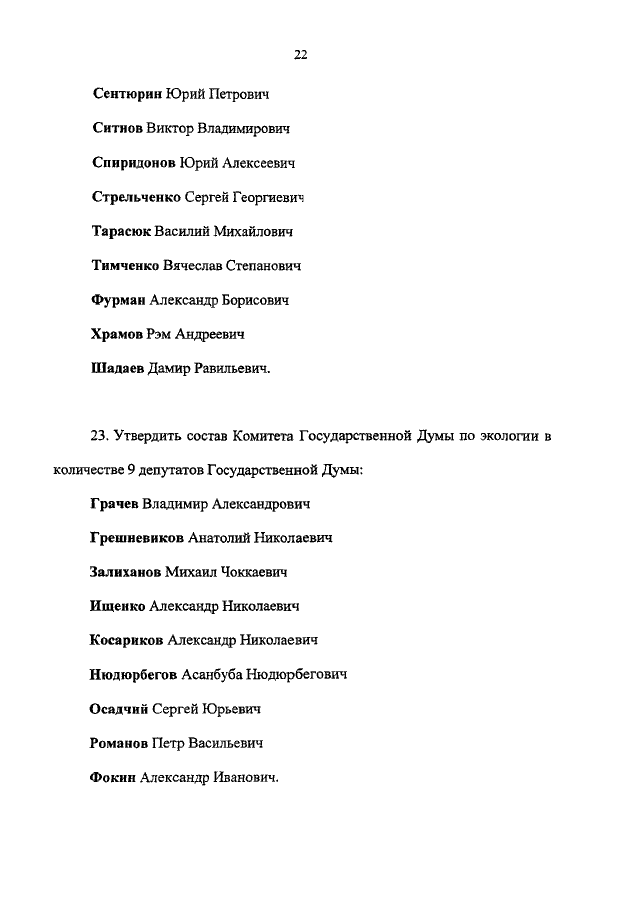 22

Сентюрин Юрий Петрович

Ситнов Виктор Владимирович

Спиридонов Юрий Алексеевич

Стрельченко Сергей Георгиевич

Тарасюк Василий Михайлович

Тимченко Вячеслав Степанович

Фурман Александр Борисович

Храмов Рэм Андреевич

Шадаев Дамир Равильевич.

23. Утвердить состав Комитета Государственной Думы по экологии в количестве 9 депутатов Государственной Думы:

Грачев Владимир Александрович

Грешневиков Анатолий Николаевич

Залиханов Михаил Чоккаевич

Ищенко Александр Николаевич

Косариков Александр Николаевич

Нюдюрбегов Асанбуба Нюдюрбегович

Осадчий Сергей Юрьевич

Романов Петр Васильевич

Фокин Александр Иванович.